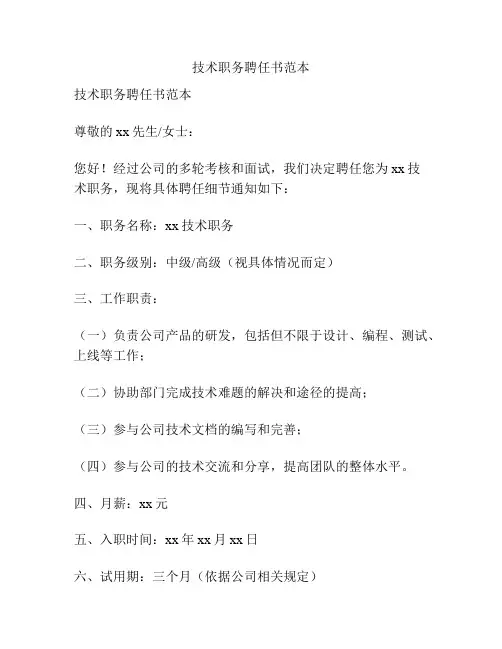 技术职务聘任书范本

技术职务聘任书范本

尊敬的 xx 先生/女士：

您好！经过公司的多轮考核和面试，我们决定聘任您为 xx 技术职务，现将具体聘任细节通知如下：

一、职务名称：xx 技术职务

二、职务级别：中级/高级（视具体情况而定）

三、工作职责：

（一）负责公司产品的研发，包括但不限于设计、编程、测试、上线等工作；

（二）协助部门完成技术难题的解决和途径的提高；

（三）参与公司技术文档的编写和完善；

（四）参与公司的技术交流和分享，提高团队的整体水平。

四、月薪：xx 元

五、入职时间：xx 年 xx 月 xx 日

六、试用期：三个月（依据公司相关规定）